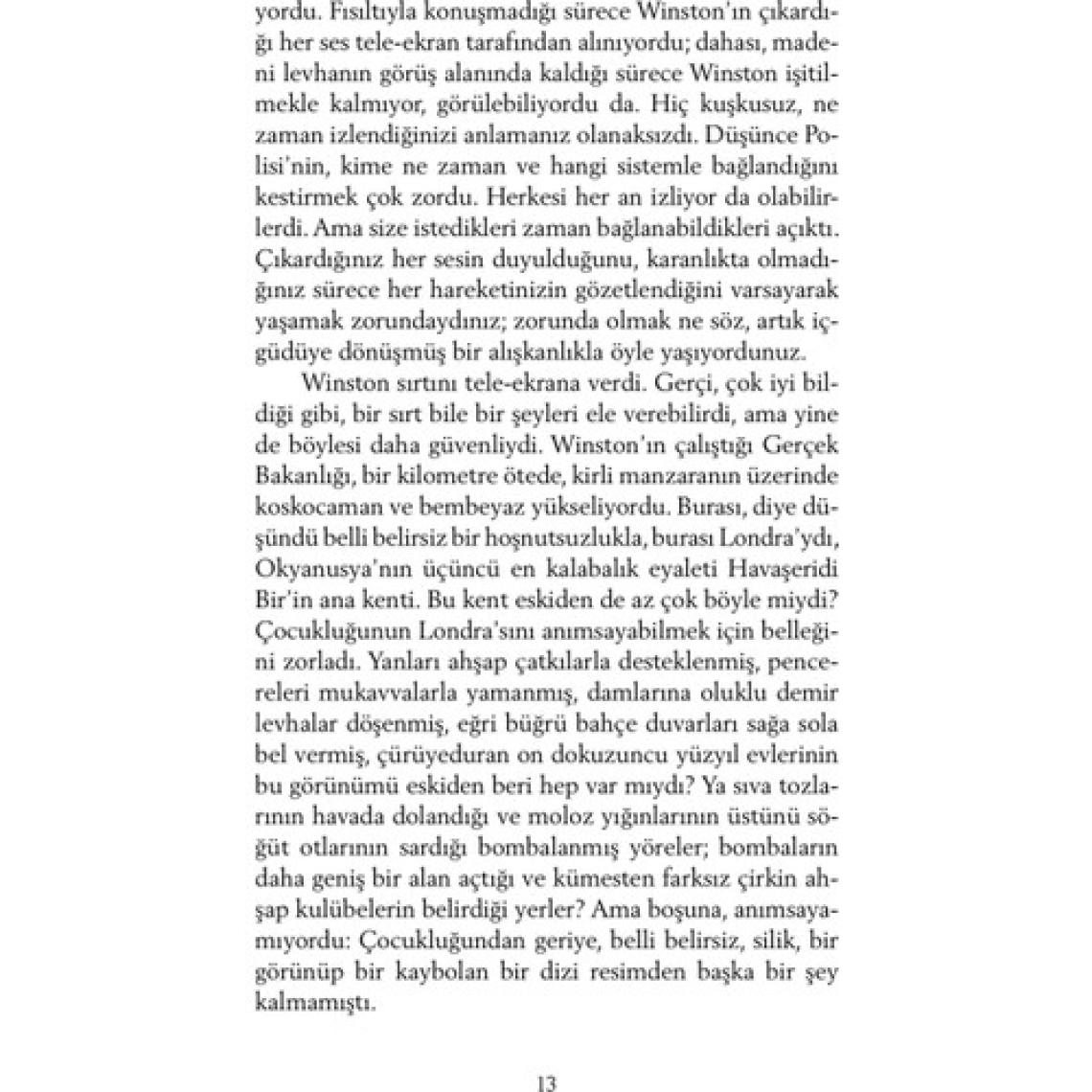 yordu. Fısıltıyla konuşmadığı sürece Winston'ın çıkardığı her ses tele-ekran tarafından alınıyordu; dahası, madeni levhanın görüş alanında kaldığı sürece Winston işitilmekle kalmıyor, görülebiliyordu da. Hiç kuşkusuz, ne zaman izlendiğinizi anlamanız olanaksızdı. Düşünce Polisi'nin, kime ne zaman ve hangi sistemle bağlandığını kestirmek çok zordu. Herkesi her an izliyor da olabilirlerdi. Ama size istedikleri zaman bağlanabildikleri açıktı. Çıkardığınız her sesin duyulduğunu, karanlıkta olmadığınız sürece her hareketinizin gözetlendiğini varsayarak yaşamak zorundaydınız; zorunda olmak ne söz, artık içgüdüye dönüşmüş bir alışkanlıkla öyle yaşıyordunuz.

Winston sırtını tele-ekrana verdi. Gerçi, çok iyi bildiği gibi, bir sırt bile bir şeyleri ele verebilirdi, ama yine de böylesi daha güvenliydi. Winston'ın çalıştığı Gerçek Bakanlığı, bir kilometre ötede, kirli manzaranın üzerinde koskocaman ve bembeyaz yükseliyordu. Burası, diye düşündü belli belirsiz bir hoşnutsuzlukla, burası Londra'ydı, Okyanusya'nın üçüncü en kalabalık eyaleti Havaşeridi Bir'in ana kenti. Bu kent eskiden de az çok böyle miydi? Çocukluğunun Londra'sını anımsayabilmek için belleğini zorladı. Yanları ahşap çatkılarla desteklenmiş, pencereleri mukavvalarla yamanmış, damlarına oluklu demir levhalar döşenmiş, eğri büğrü bahçe duvarları sağa sola bel vermiş, çürüyeduran on dokuzuncu yüzyıl evlerinin bu görünümü eskiden beri hep var mıydı? Ya sıva tozlarının havada dolandığı ve moloz yığınlarının üstünü söğüt otlarının sardığı bombalanmış yöreler; bombaların daha geniş bir alan açtığı ve kümesten farksız çirkin ahşap kulübelerin belirdiği yerler? Ama boşuna, anımsayamıyordu: Çocukluğundan geriye, belli belirsiz, silik, bir görünüp bir kaybolan bir dizi resimden başka bir şey kalmamıştı.

13